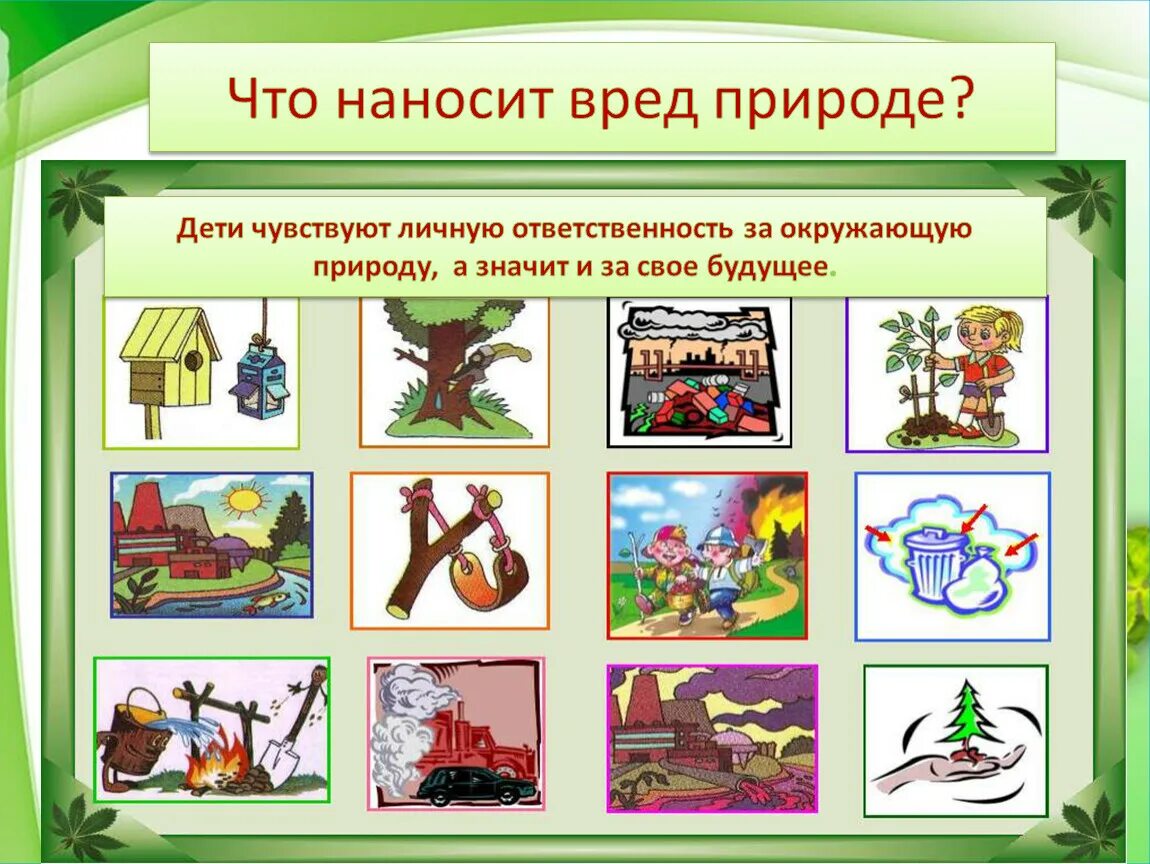 Что наносит вред природе?

Дети чувствуют личную ответственность за окружающую природу, а значит и за свое будущее.